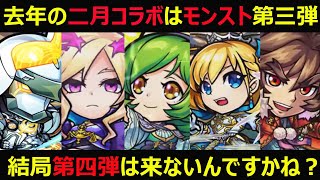 去年の二月コラボはモンスト第三弾

結局第四弾は来ないんですかね？